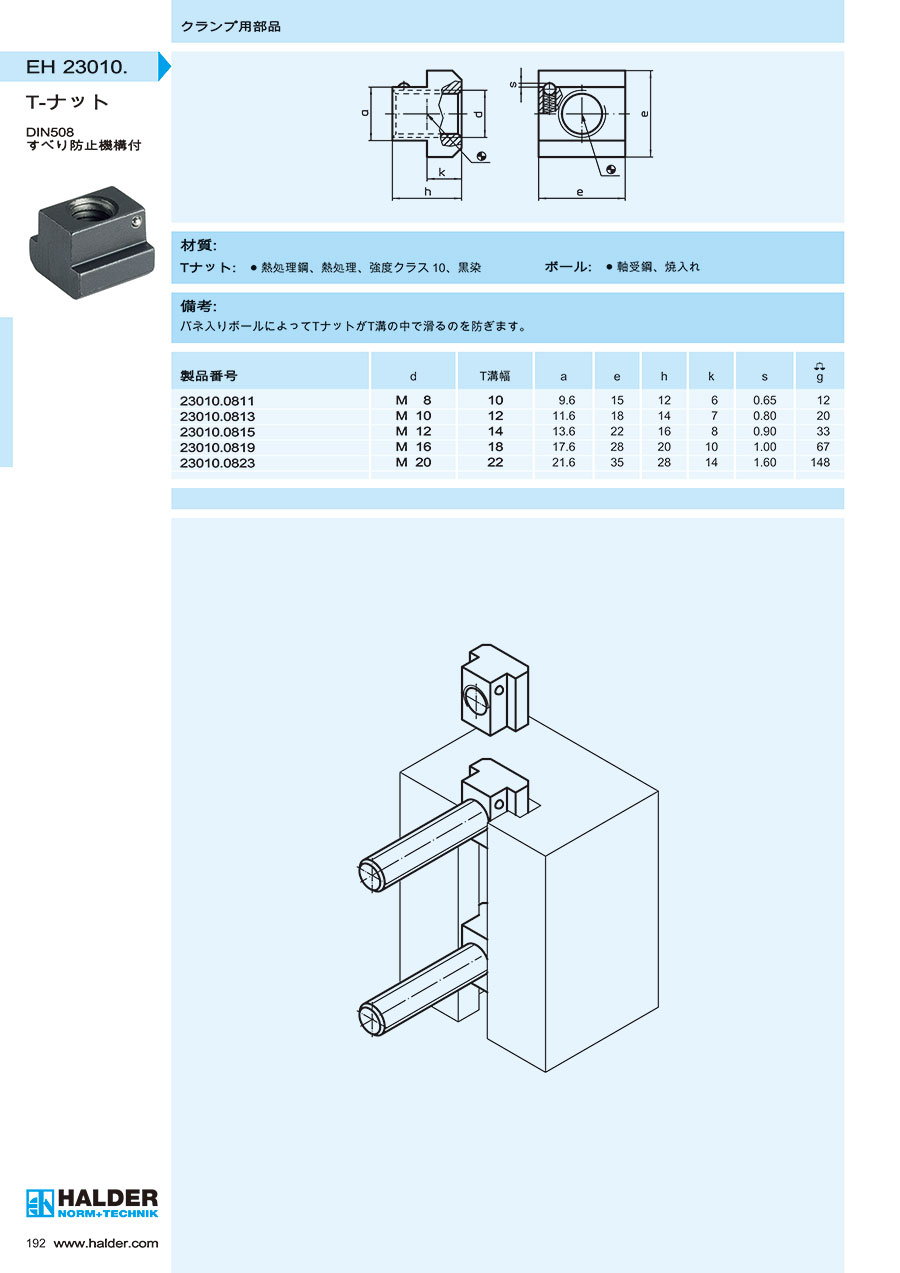 クランプ用部品

EH 23010.

T-ナット

DIN508
すべり防止機構付

a
d
k
h
s
e
e

材質:
Tナット: ● 熱処理鋼、熱処理、強度クラス 10、黒染
ボール: ● 軸受鋼、焼入れ

備考:
バネ入りボールによってTナットがT溝の中で滑るのを防ぎます。

| 製品番号 | d | T溝幅 | a | e | h | k | s | g |
|---|---|---|---|---|---|---|---|---|
| 23010.0811 | M 8 | 10 | 9.6 | 15 | 12 | 6 | 0.65 | 12 |
| 23010.0813 | M 10 | 12 | 11.6 | 18 | 14 | 7 | 0.80 | 20 |
| 23010.0815 | M 12 | 14 | 13.6 | 22 | 16 | 8 | 0.90 | 33 |
| 23010.0819 | M 16 | 18 | 17.6 | 28 | 20 | 10 | 1.00 | 67 |
| 23010.0823 | M 20 | 22 | 21.6 | 35 | 28 | 14 | 1.60 | 148 |

HALDER
NORM+TECHNIK

192 www.halder.com